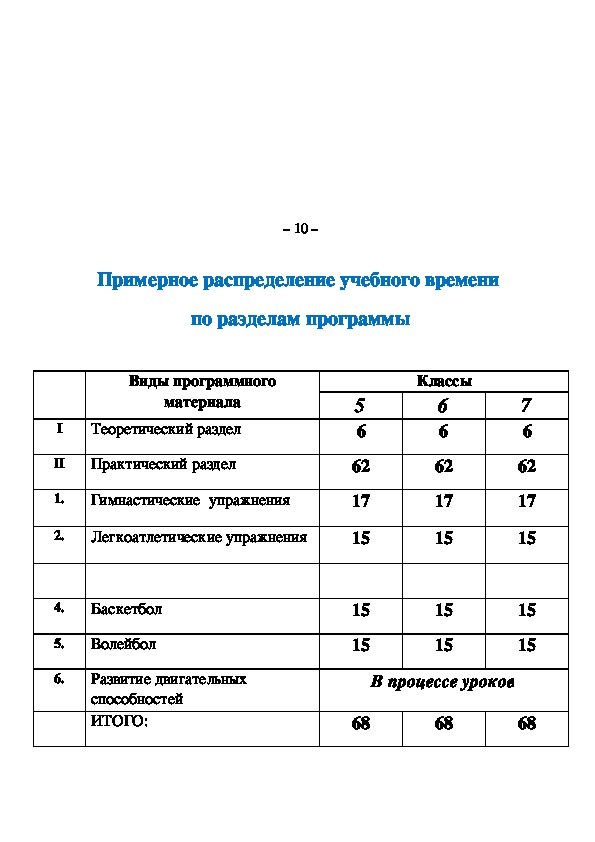 – 10 –

Примерное распределение учебного времени

по разделам программы

| | Виды программного материала | Классы | | |
|---|---|---|---|---|
| | | 5 | 6 | 7 |
| I | Теоретический раздел | 6 | 6 | 6 |
| II | Практический раздел | 62 | 62 | 62 |
| 1. | Гимнастические упражнения | 17 | 17 | 17 |
| 2. | Легкоатлетические упражнения | 15 | 15 | 15 |
| | | | | |
| 4. | Баскетбол | 15 | 15 | 15 |
| 5. | Волейбол | 15 | 15 | 15 |
| 6. | Развитие двигательных способностей | В процессе уроков | | |
| | ИТОГО: | 68 | 68 | 68 |